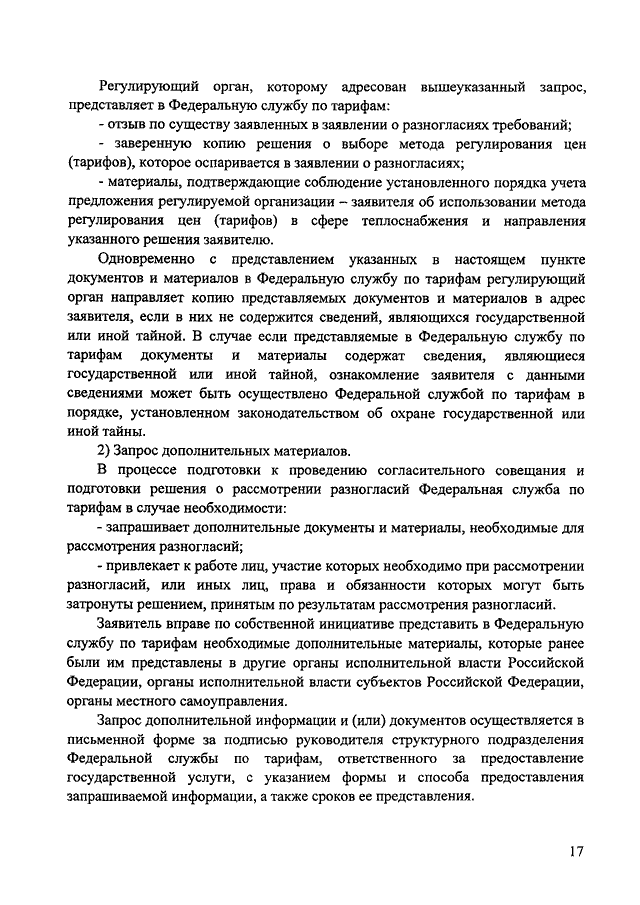 Регулирующий орган, которому адресован вышеуказанный запрос, представляет в Федеральную службу по тарифам:

- отзыв по существу заявленных в заявлении о разногласиях требований;

- заверенную копию решения о выборе метода регулирования цен (тарифов), которое оспаривается в заявлении о разногласиях;

- материалы, подтверждающие соблюдение установленного порядка учета предложения регулируемой организации – заявителя об использовании метода регулирования цен (тарифов) в сфере теплоснабжения и направления указанного решения заявителю.

Одновременно с представлением указанных в настоящем пункте документов и материалов в Федеральную службу по тарифам регулирующий орган направляет копию представляемых документов и материалов в адрес заявителя, если в них не содержится сведений, являющихся государственной или иной тайной. В случае если представляемые в Федеральную службу по тарифам документы и материалы содержат сведения, являющиеся государственной или иной тайной, ознакомление заявителя с данными сведениями может быть осуществлено Федеральной службой по тарифам в порядке, установленном законодательством об охране государственной или иной тайны.

2) Запрос дополнительных материалов.

В процессе подготовки к проведению согласительного совещания и подготовки решения о рассмотрении разногласий Федеральная служба по тарифам в случае необходимости:

- запрашивает дополнительные документы и материалы, необходимые для рассмотрения разногласий;

- привлекает к работе лиц, участие которых необходимо при рассмотрении разногласий, или иных лиц, права и обязанности которых могут быть затронуты решением, принятым по результатам рассмотрения разногласий.

Заявитель вправе по собственной инициативе представить в Федеральную службу по тарифам необходимые дополнительные материалы, которые ранее были им представлены в другие органы исполнительной власти Российской Федерации, органы исполнительной власти субъектов Российской Федерации, органы местного самоуправления.

Запрос дополнительной информации и (или) документов осуществляется в письменной форме за подписью руководителя структурного подразделения Федеральной службы по тарифам, ответственного за предоставление государственной услуги, с указанием формы и способа предоставления запрашиваемой информации, а также сроков ее представления.

17